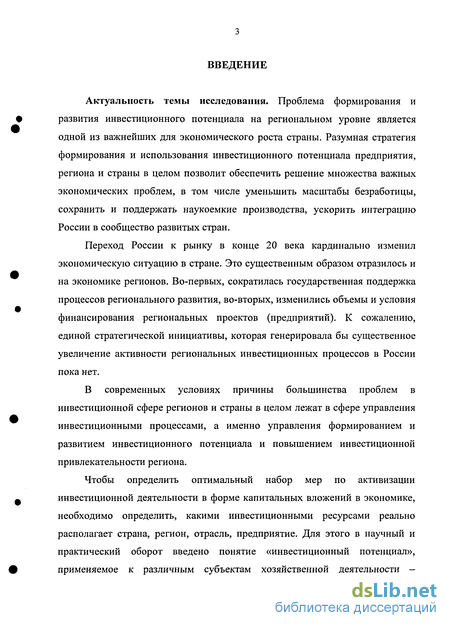 3

ВВЕДЕНИЕ

Актуальность темы исследования. Проблема формирования и развития инвестиционного потенциала на региональном уровне является одной из важнейших для экономического роста страны. Разумная стратегия формирования и использования инвестиционного потенциала предприятия, региона и страны в целом позволит обеспечить решение множества важных экономических проблем, в том числе уменьшить масштабы безработицы, сохранить и поддержать наукоемкие производства, ускорить интеграцию России в сообщество развитых стран.

Переход России к рынку в конце 20 века кардинально изменил экономическую ситуацию в стране. Это существенным образом отразилось и на экономике регионов. Во-первых, сократилась государственная поддержка процессов регионального развития, во-вторых, изменились объемы и условия финансирования региональных проектов (предприятий). К сожалению, единой стратегической инициативы, которая генерировала бы существенное увеличение активности региональных инвестиционных процессов в России пока нет.

В современных условиях причины большинства проблем в инвестиционной сфере регионов и страны в целом лежат в сфере управления инвестиционными процессами, а именно управления формированием и развитием инвестиционного потенциала и повышением инвестиционной привлекательности региона.

Чтобы определить оптимальный набор мер по активизации инвестиционной деятельности в форме капитальных вложений в экономике, необходимо определить, какими инвестиционными ресурсами реально располагает страна, регион, отрасль, предприятие. Для этого в научный и практический оборот введено понятие «инвестиционный потенциал», применяемое к различным субъектам хозяйственной деятельности –

dsLib.net
библиотека диссертаций